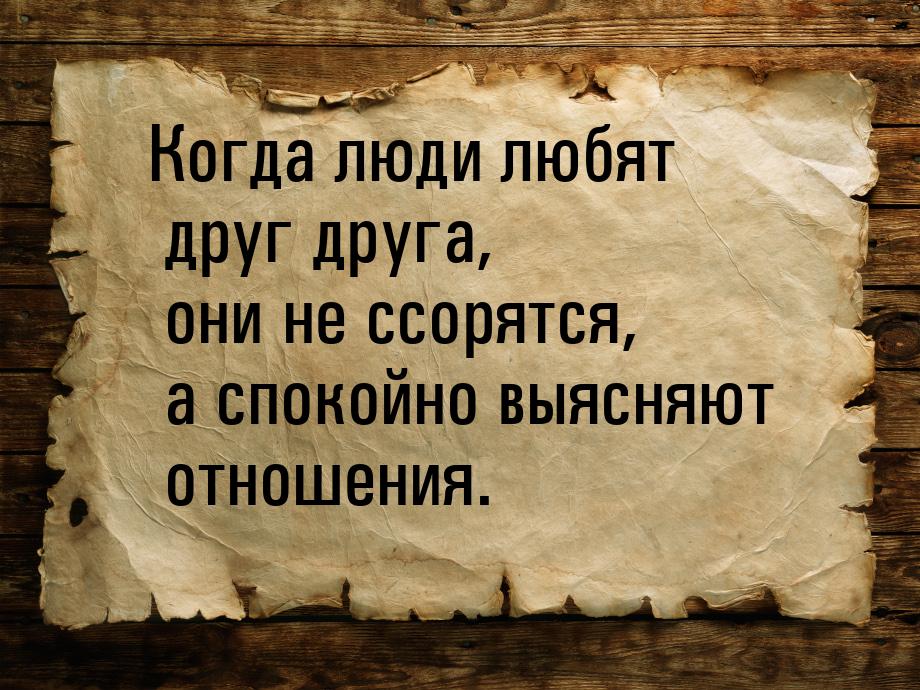 Когда люди любят друг друга, они не ссорятся, а спокойно выясняют отношения.